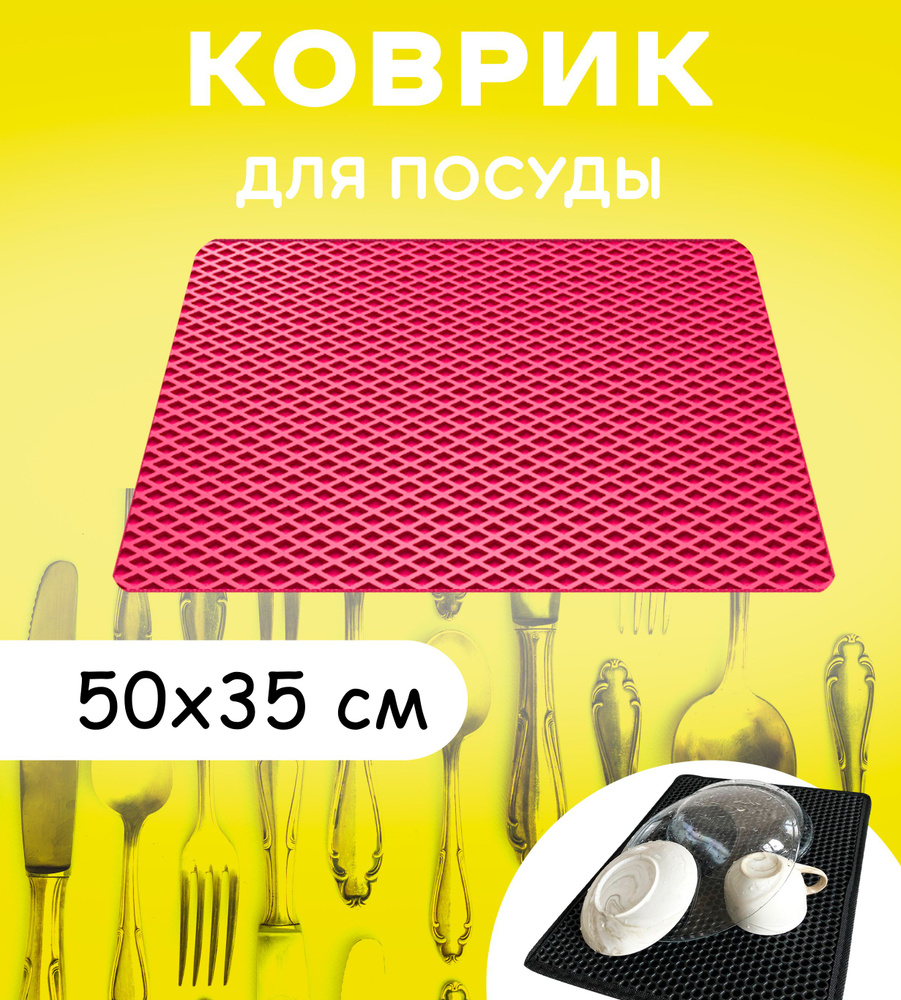 КОВРИК
ДЛЯ ПОСУДЫ

50x35 см